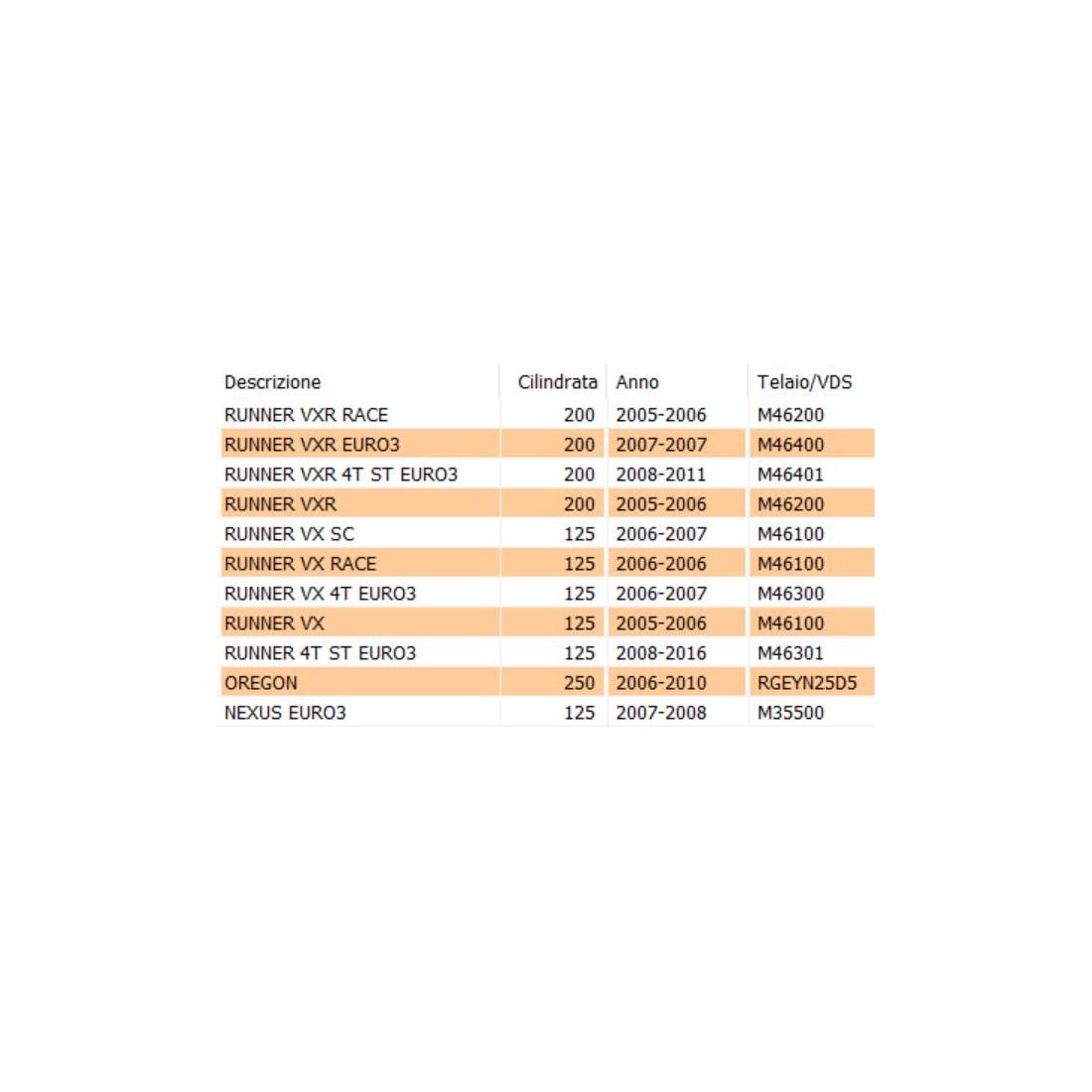 | Descrizione | Cilindrata | Anno | Telaio/VDS |
|---|---|---|---|
| RUNNER VXR RACE | 200 | 2005-2006 | M46200 |
| RUNNER VXR EURO3 | 200 | 2007-2007 | M46400 |
| RUNNER VXR 4T ST EURO3 | 200 | 2008-2011 | M46401 |
| RUNNER VXR | 200 | 2005-2006 | M46200 |
| RUNNER VX SC | 125 | 2006-2007 | M46100 |
| RUNNER VX RACE | 125 | 2006-2006 | M46100 |
| RUNNER VX 4T EURO3 | 125 | 2006-2007 | M46300 |
| RUNNER VX | 125 | 2005-2006 | M46100 |
| RUNNER 4T ST EURO3 | 125 | 2008-2016 | M46301 |
| OREGON | 250 | 2006-2010 | RGEYN25D5 |
| NEXUS EURO3 | 125 | 2007-2008 | M35500 |